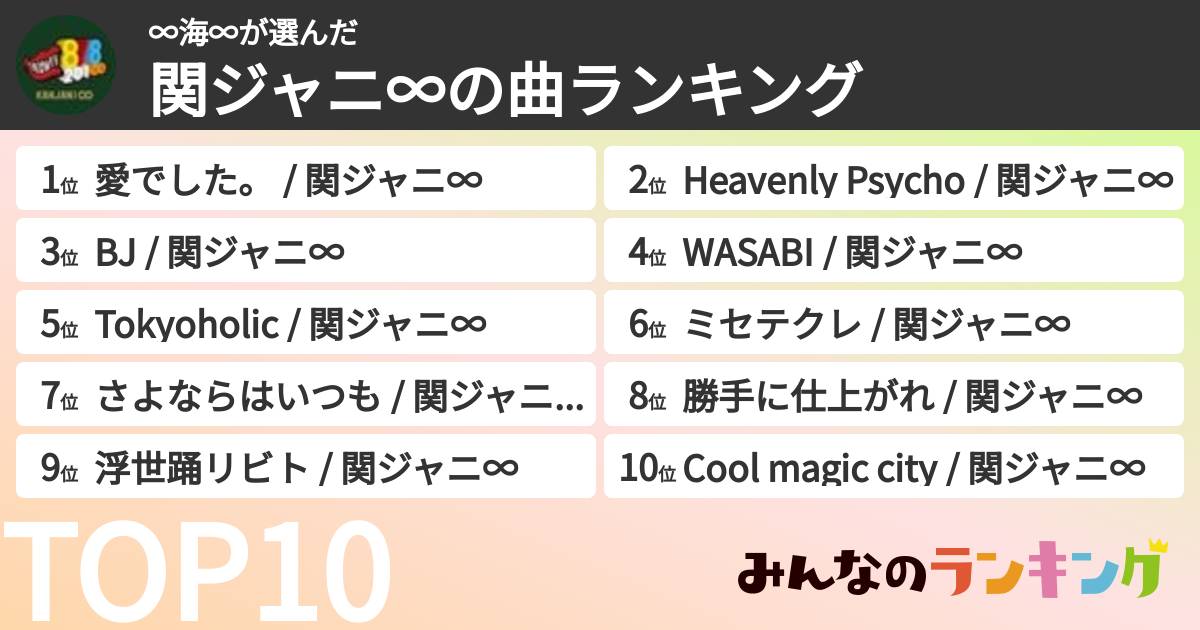 ∞海∞が選んだ
関ジャニ∞の曲ランキング

1位 愛でした。 / 関ジャニ∞
2位 Heavenly Psycho / 関ジャニ∞
3位 BJ / 関ジャニ∞
4位 WASABI / 関ジャニ∞
5位 Tokyoholic / 関ジャニ∞
6位 ミセテクレ / 関ジャニ∞
7位 さよならはいつも / 関ジャニ...
8位 勝手に仕上がれ / 関ジャニ∞
9位 浮世踊リビト / 関ジャニ∞
10位 Cool magic city / 関ジャニ∞

TOP10

みんなのランキング